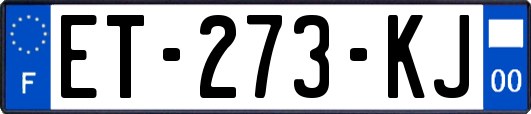 F

ET-273-KJ

00